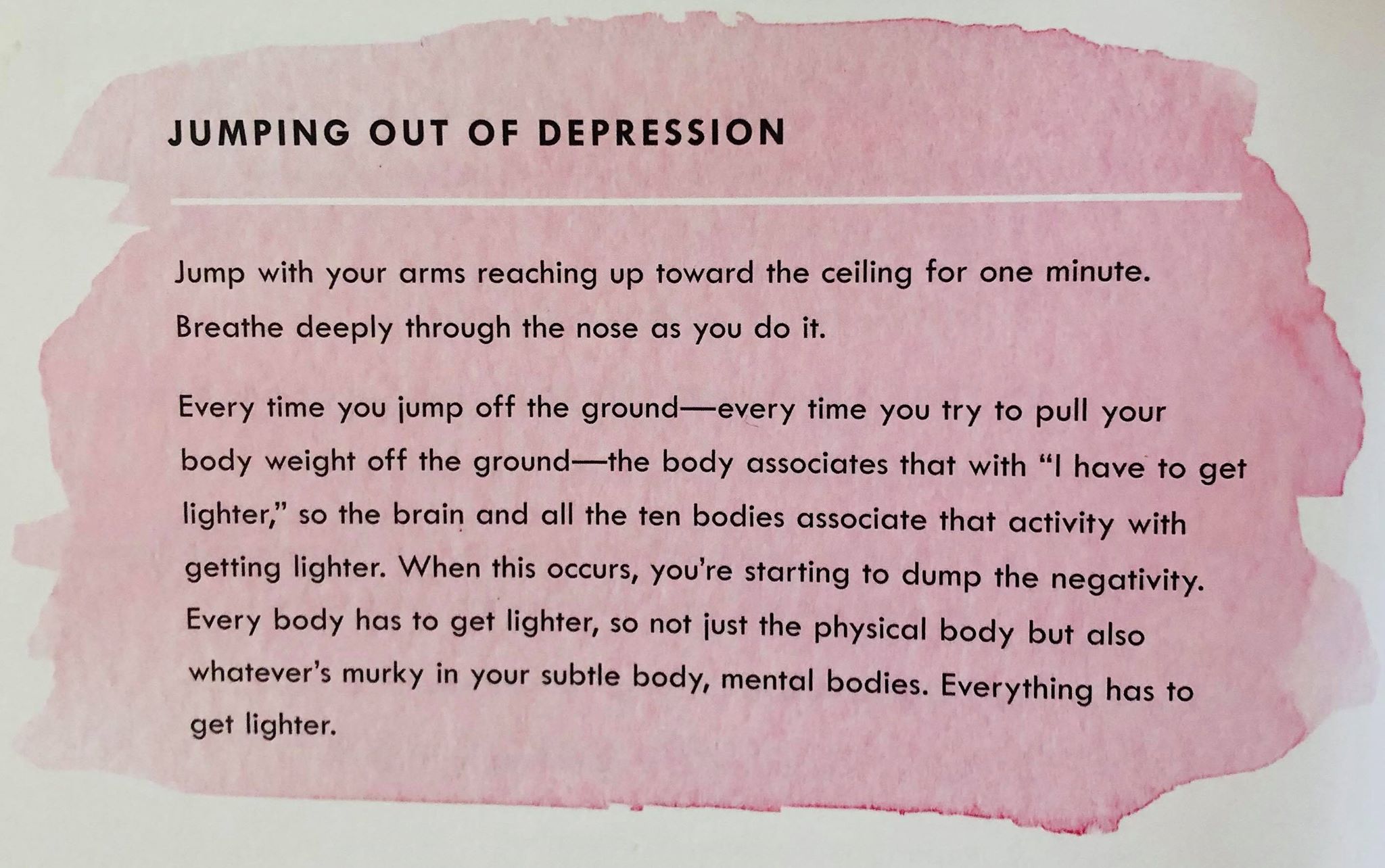 JUMPING OUT OF DEPRESSION

Jump with your arms reaching up toward the ceiling for one minute. Breathe deeply through the nose as you do it.

Every time you jump off the ground—every time you try to pull your body weight off the ground—the body associates that with "I have to get lighter," so the brain and all the ten bodies associate that activity with getting lighter. When this occurs, you're starting to dump the negativity. Every body has to get lighter, so not just the physical body but also whatever's murky in your subtle body, mental bodies. Everything has to get lighter.